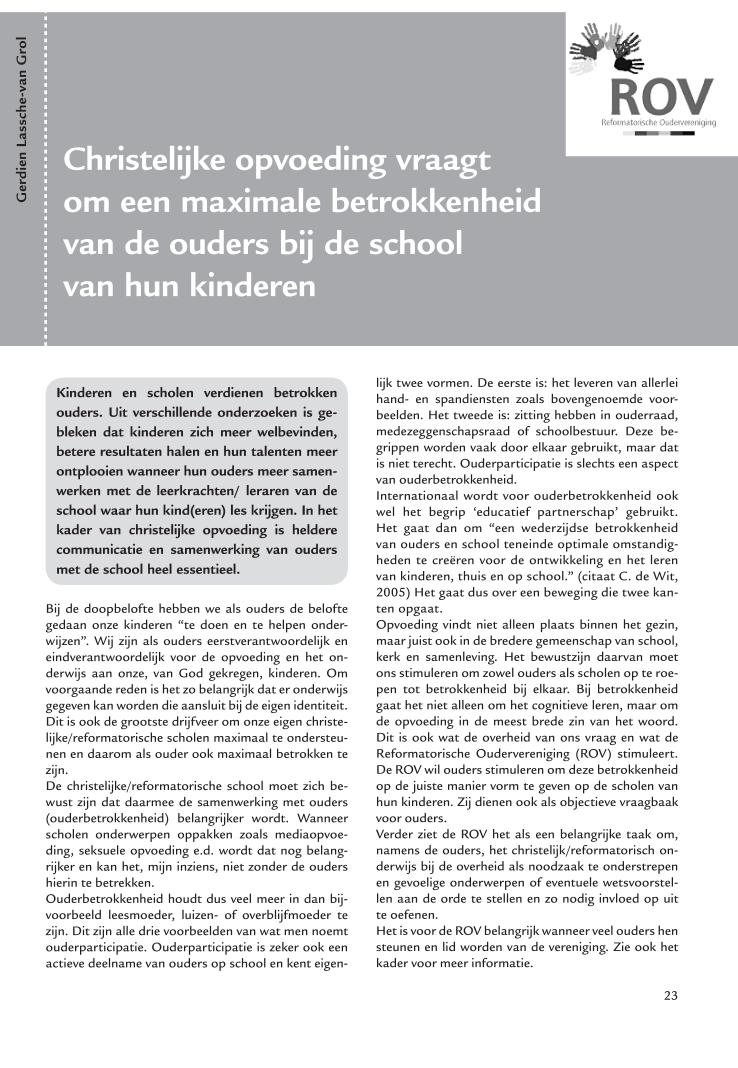 Gerdien Lassche-van Grol

ROV
Reformatorische Oudervereniging

Christelijke opvoeding vraagt om een maximale betrokkenheid van de ouders bij de school van hun kinderen

Kinderen en scholen verdienen betrokken ouders. Uit verschillende onderzoeken is gebleken dat kinderen zich meer welbevinden, betere resultaten halen en hun talenten meer ontplooien wanneer hun ouders meer samenwerken met de leerkrachten/ leraren van de school waar hun kind(eren) les krijgen. In het kader van christelijke opvoeding is heldere communicatie en samenwerking van ouders met de school heel essentieel.

Bij de doopbelofte hebben we als ouders de belofte gedaan onze kinderen "te doen en te helpen onderwijzen". Wij zijn als ouders eerstverantwoordelijk en eindverantwoordelijk voor de opvoeding en het onderwijs aan onze, van God gekregen, kinderen. Om voorgaande reden is het zo belangrijk dat er onderwijs gegeven kan worden die aansluit bij de eigen identiteit. Dit is ook de grootste drijfveer om onze eigen christelijke/reformatorische scholen maximaal te ondersteunen en daarom als ouder ook maximaal betrokken te zijn.
De christelijke/reformatorische school moet zich bewust zijn dat daarmee de samenwerking met ouders (ouderbetrokkenheid) belangrijker wordt. Wanneer scholen onderwerpen oppakken zoals mediaopvoeding, seksuele opvoeding e.d. wordt dat nog belangrijker en kan het, mijn inziens, niet zonder de ouders hierin te betrekken.
Ouderbetrokkenheid houdt dus veel meer in dan bijvoorbeeld leesmoeder, luizen- of overblijfmoeder te zijn. Dit zijn alle drie voorbeelden van wat men noemt ouderparticipatie. Ouderparticipatie is zeker ook een actieve deelname van ouders op school en kent eigenlijk twee vormen. De eerste is: het leveren van allerlei hand- en spandiensten zoals bovengenoemde voorbeelden. Het tweede is: zitting hebben in ouderraad, medezeggenschapsraad of schoolbestuur. Deze begrippen worden vaak door elkaar gebruikt, maar dat is niet terecht. Ouderparticipatie is slechts een aspect van ouderbetrokkenheid.
Internationaal wordt voor ouderbetrokkenheid ook wel het begrip 'educatief partnerschap' gebruikt. Het gaat dan om "een wederzijdse betrokkenheid van ouders en school teneinde optimale omstandigheden te creëren voor de ontwikkeling en het leren van kinderen, thuis en op school." (citaat C. de Wit, 2005) Het gaat dus over een beweging die twee kanten opgaat.
Opvoeding vindt niet alleen plaats binnen het gezin, maar juist ook in de bredere gemeenschap van school, kerk en samenleving. Het bewustzijn daarvan moet ons stimuleren om zowel ouders als scholen op te roepen tot betrokkenheid bij elkaar. Bij betrokkenheid gaat het niet alleen om het cognitieve leren, maar om de opvoeding in de meest brede zin van het woord. Dit is ook wat de overheid van ons vraag en wat de Reformatorische Oudervereniging (ROV) stimuleert. De ROV wil ouders stimuleren om deze betrokkenheid op de juiste manier vorm te geven op de scholen van hun kinderen. Zij dienen ook als objectieve vraagbaak voor ouders.
Verder ziet de ROV het als een belangrijke taak om, namens de ouders, het christelijk/reformatorisch onderwijs bij de overheid als noodzaak te onderstrepen en gevoelige onderwerpen of eventuele wetsvoorstellen aan de orde te stellen en zo nodig invloed op uit te oefenen.
Het is voor de ROV belangrijk wanneer veel ouders hen steunen en lid worden van de vereniging. Zie ook het kader voor meer informatie.

23